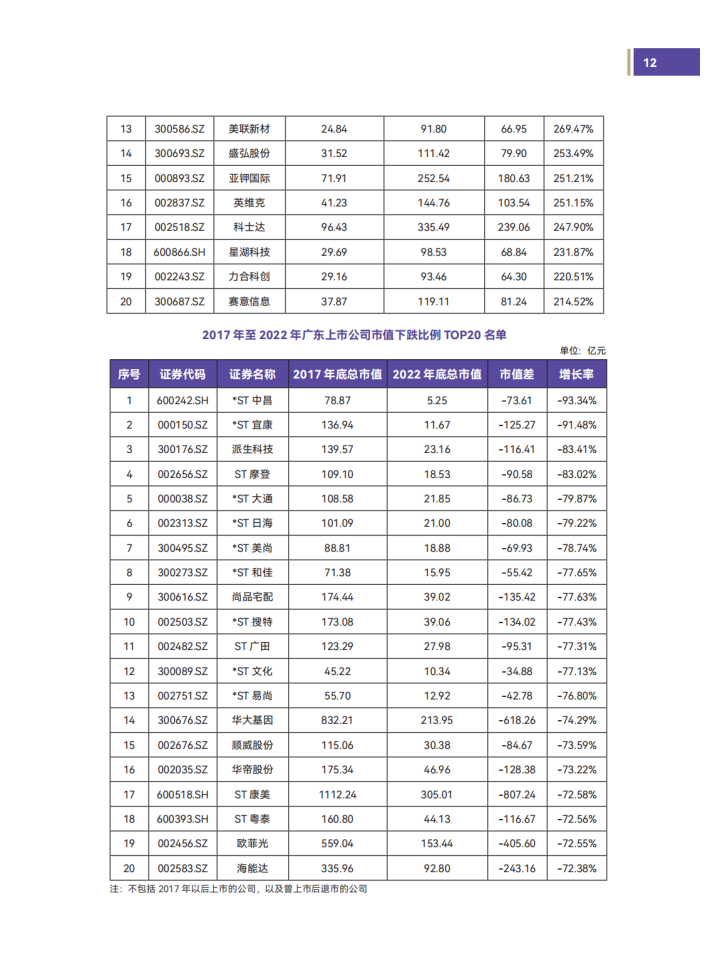 12

| 13 | 300586.SZ | 美联新材 | 24.84 | 91.80 | 66.95 | 269.47% |
|---|---|---|---|---|---|---|
| 14 | 300693.SZ | 盛弘股份 | 31.52 | 111.42 | 79.90 | 253.49% |
| 15 | 000893.SZ | 亚钾国际 | 71.91 | 252.54 | 180.63 | 251.21% |
| 16 | 002837.SZ | 英维克 | 41.23 | 144.76 | 103.54 | 251.15% |
| 17 | 002518.SZ | 科士达 | 96.43 | 335.49 | 239.06 | 247.90% |
| 18 | 600866.SH | 星湖科技 | 29.69 | 98.53 | 68.84 | 231.87% |
| 19 | 002243.SZ | 力合科创 | 29.16 | 93.46 | 64.30 | 220.51% |
| 20 | 300687.SZ | 赛意信息 | 37.87 | 119.11 | 81.24 | 214.52% |

2017 年至 2022 年广东上市公司市值下跌比例 TOP20 名单

单位：亿元

| 序号 | 证券代码 | 证券名称 | 2017 年底总市值 | 2022 年底总市值 | 市值差 | 增长率 |
|---|---|---|---|---|---|---|
| 1 | 600242.SH | *ST 中昌 | 78.87 | 5.25 | -73.61 | -93.34% |
| 2 | 000150.SZ | *ST 宜康 | 136.94 | 11.67 | -125.27 | -91.48% |
| 3 | 300176.SZ | 派生科技 | 139.57 | 23.16 | -116.41 | -83.41% |
| 4 | 002656.SZ | ST 摩登 | 109.10 | 18.53 | -90.58 | -83.02% |
| 5 | 000038.SZ | *ST 大通 | 108.58 | 21.85 | -86.73 | -79.87% |
| 6 | 002313.SZ | *ST 日海 | 101.09 | 21.00 | -80.08 | -79.22% |
| 7 | 300495.SZ | *ST 美尚 | 88.81 | 18.88 | -69.93 | -78.74% |
| 8 | 300273.SZ | *ST 和佳 | 71.38 | 15.95 | -55.42 | -77.65% |
| 9 | 300616.SZ | 尚品宅配 | 174.44 | 39.02 | -135.42 | -77.63% |
| 10 | 002503.SZ | *ST 搜特 | 173.08 | 39.06 | -134.02 | -77.43% |
| 11 | 002482.SZ | ST 广田 | 123.29 | 27.98 | -95.31 | -77.31% |
| 12 | 300089.SZ | *ST 文化 | 45.22 | 10.34 | -34.88 | -77.13% |
| 13 | 002751.SZ | *ST 易尚 | 55.70 | 12.92 | -42.78 | -76.80% |
| 14 | 300676.SZ | 华大基因 | 832.21 | 213.95 | -618.26 | -74.29% |
| 15 | 002676.SZ | 顺威股份 | 115.06 | 30.38 | -84.67 | -73.59% |
| 16 | 002035.SZ | 华帝股份 | 175.34 | 46.96 | -128.38 | -73.22% |
| 17 | 600518.SH | ST 康美 | 1112.24 | 305.01 | -807.24 | -72.58% |
| 18 | 600393.SH | ST 粤泰 | 160.80 | 44.13 | -116.67 | -72.56% |
| 19 | 002456.SZ | 欧菲光 | 559.04 | 153.44 | -405.60 | -72.55% |
| 20 | 002583.SZ | 海能达 | 335.96 | 92.80 | -243.16 | -72.38% |

注：不包括 2017 年以后上市的公司，以及曾上市后退市的公司